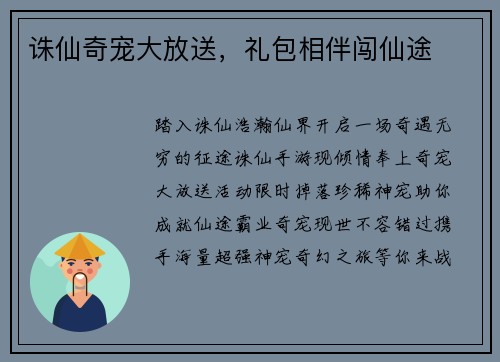 诛仙奇宠大放送，礼包相伴闯仙途

踏入诛仙浩瀚仙界开启一场奇遇无穷的征途诛仙手游现倾情奉上奇宠大放送活动限时掉落珍稀神宠助你成就仙途霸业奇宠现世不容错过携手海量超强神宠奇幻之旅等你来战